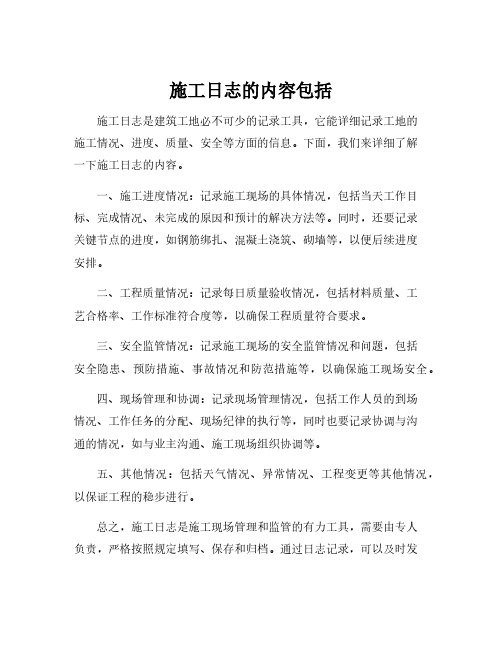 施工日志的内容包括

施工日志是建筑工地必不可少的记录工具，它能详细记录工地的施工情况、进度、质量、安全等方面的信息。下面，我们来详细了解一下施工日志的内容。

一、施工进度情况：记录施工现场的具体情况，包括当天工作目标、完成情况、未完成的原因和预计的解决方法等。同时，还要记录关键节点的进度，如钢筋绑扎、混凝土浇筑、砌墙等，以便后续进度安排。

二、工程质量情况：记录每日质量验收情况，包括材料质量、工艺合格率、工作标准符合度等，以确保工程质量符合要求。

三、安全监管情况：记录施工现场的安全监管情况和问题，包括安全隐患、预防措施、事故情况和防范措施等，以确保施工现场安全。

四、现场管理和协调：记录现场管理情况，包括工作人员的到场情况、工作任务的分配、现场纪律的执行等，同时也要记录协调与沟通的情况，如与业主沟通、施工现场组织协调等。

五、其他情况：包括天气情况、异常情况、工程变更等其他情况，以保证工程的稳步进行。

总之，施工日志是施工现场管理和监管的有力工具，需要由专人负责，严格按照规定填写、保存和归档。通过日志记录，可以及时发